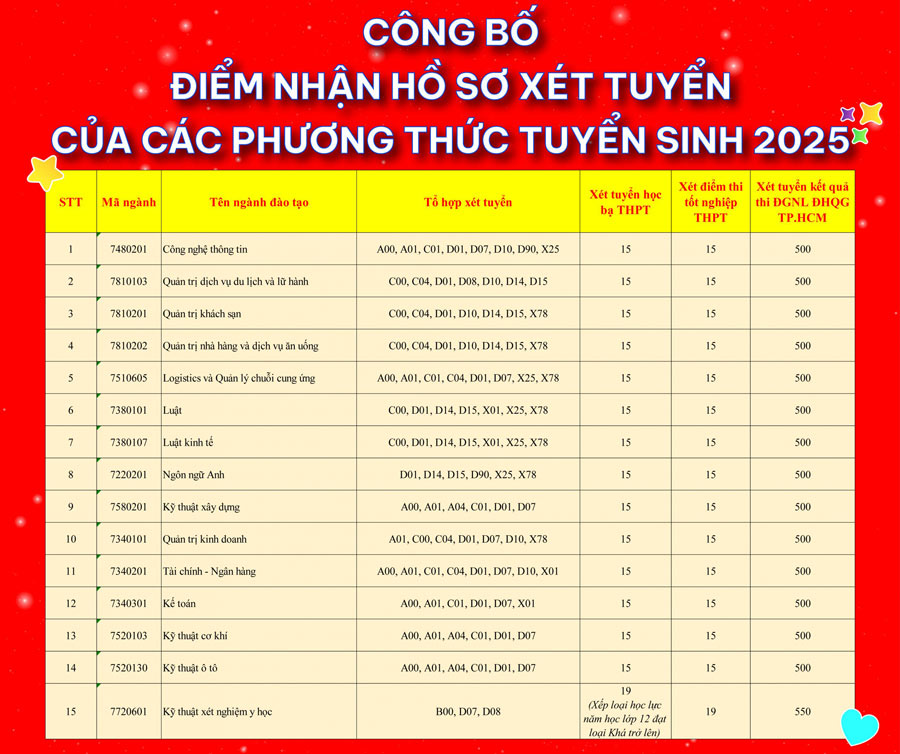 CÔNG BỐ
ĐIỂM NHẬN HỒ SƠ XÉT TUYỂN
CỦA CÁC PHƯƠNG THỨC TUYỂN SINH 2025

| STT | Mã ngành | Tên ngành đào tạo | Tổ hợp xét tuyển | Xét tuyển học bạ THPT | Xét điểm thi tốt nghiệp THPT | Xét tuyển kết quả thi ĐGNL ĐHQG TP.HCM |
|---|---|---|---|---|---|---|
| 1 | 7480201 | Công nghệ thông tin | A00, A01, C01, D01, D07, D10, D90, X25 | 15 | 15 | 500 |
| 2 | 7810103 | Quản trị dịch vụ du lịch và lữ hành | C00, C04, D01, D08, D10, D14, D15 | 15 | 15 | 500 |
| 3 | 7810201 | Quản trị khách sạn | C00, C04, D01, D10, D14, D15, X78 | 15 | 15 | 500 |
| 4 | 7810202 | Quản trị nhà hàng và dịch vụ ăn uống | C00, C04, D01, D10, D14, D15, X78 | 15 | 15 | 500 |
| 5 | 7510605 | Logistics và Quản lý chuỗi cung ứng | A00, A01, C01, C04, D01, D07, X25, X78 | 15 | 15 | 500 |
| 6 | 7380101 | Luật | C00, D01, D14, D15, X01, X25, X78 | 15 | 15 | 500 |
| 7 | 7380107 | Luật kinh tế | C00, D01, D14, D15, X01, X25, X78 | 15 | 15 | 500 |
| 8 | 7220201 | Ngôn ngữ Anh | D01, D14, D15, D90, X25, X78 | 15 | 15 | 500 |
| 9 | 7580201 | Kỹ thuật xây dựng | A00, A01, A04, C01, D01, D07 | 15 | 15 | 500 |
| 10 | 7340101 | Quản trị kinh doanh | A01, C00, C04, D01, D07, D10, X78 | 15 | 15 | 500 |
| 11 | 7340201 | Tài chính - Ngân hàng | A00, A01, C01, C04, D01, D07, D10, X01 | 15 | 15 | 500 |
| 12 | 7340301 | Kế toán | A00, A01, C01, D01, D07, X01 | 15 | 15 | 500 |
| 13 | 7520103 | Kỹ thuật cơ khí | A00, A01, A04, C01, D01, D07 | 15 | 15 | 500 |
| 14 | 7520130 | Kỹ thuật ô tô | A00, A01, A04, C01, D01, D07 | 15 | 15 | 500 |
| 15 | 7720601 | Kỹ thuật xét nghiệm y học | B00, D07, D08 | 19 (Xếp loại học lực năm học lớp 12 đạt loại Khá trở lên) | 19 | 550 |